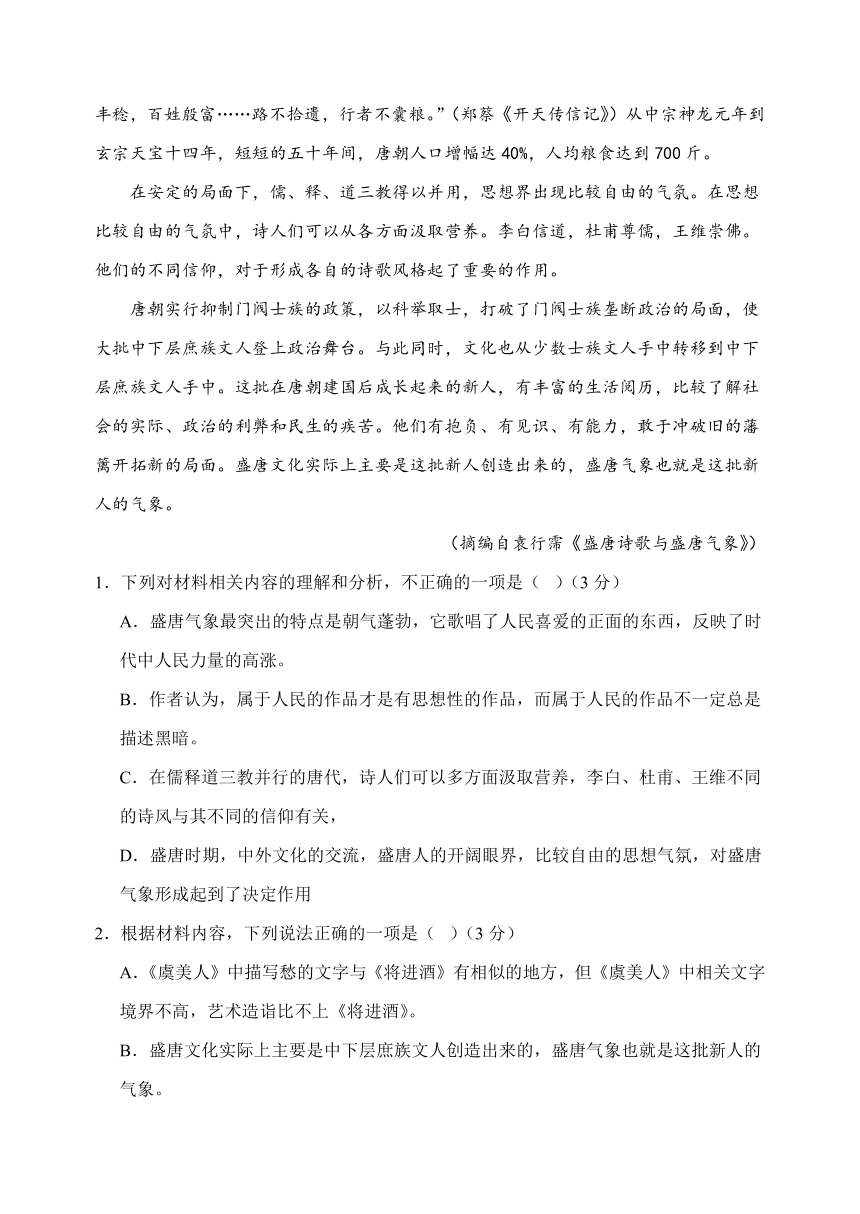 丰稔，百姓殷富……路不拾遗，行者不囊粮。”（郑綮《开天传信记》）从中宗神龙元年到玄宗天宝十四年，短短的五十年间，唐朝人口增幅达 40%，人均粮食达到 700 斤。

在安定的局面下，儒、释、道三教得以并用，思想界出现比较自由的气氛。在思想比较自由的气氛中，诗人们可以从各方面汲取营养。李白信道，杜甫尊儒，王维崇佛。他们的不同信仰，对于形成各自的诗歌风格起了重要的作用。

唐朝实行抑制门阀士族的政策，以科举取士，打破了门阀士族垄断政治的局面，使大批中下层庶族文人登上政治舞台。与此同时，文化也从少数士族文人手中转移到中下层庶族文人手中。这批在唐朝建国后成长起来的新人，有丰富的生活阅历，比较了解社会的实际、政治的利弊和民生的疾苦。他们有抱负、有见识、有能力，敢于冲破旧的藩篱开拓新的局面。盛唐文化实际上主要是这批新人创造出来的，盛唐气象也就是这批新人的气象。

（摘编自袁行霈《盛唐诗歌与盛唐气象》）

1．下列对材料相关内容的理解和分析，不正确的一项是（ ）（3 分）

A．盛唐气象最突出的特点是朝气蓬勃，它歌唱了人民喜爱的正面的东西，反映了时代中人民力量的高涨。

B．作者认为，属于人民的作品才是有思想性的作品，而属于人民的作品不一定总是描述黑暗。

C．在儒释道三教并行的唐代，诗人们可以多方面汲取营养，李白、杜甫、王维不同的诗风与其不同的信仰有关，

D．盛唐时期，中外文化的交流，盛唐人的开阔眼界，比较自由的思想气氛，对盛唐气象形成起到了决定作用

2．根据材料内容，下列说法正确的一项是（ ）（3 分）

A．《虞美人》中描写愁的文字与《将进酒》有相似的地方，但《虞美人》中相关文字境界不高，艺术造诣比不上《将进酒》。

B．盛唐文化实际上主要是中下层庶族文人创造出来的，盛唐气象也就是这批新人的气象。